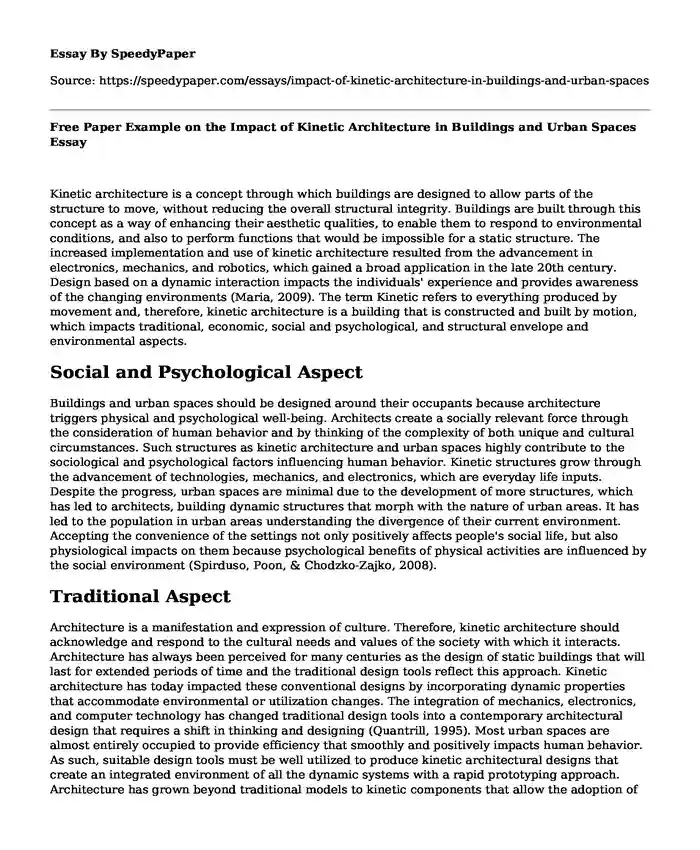 Essay By SpeedyPaper

Source: https://speedypaper.com/essays/impact-of-kinetic-architecture-in-buildings-and-urban-spaces

Free Paper Example on the Impact of Kinetic Architecture in Buildings and Urban Spaces Essay

Kinetic architecture is a concept through which buildings are designed to allow parts of the structure to move, without reducing the overall structural integrity. Buildings are built through this concept as a way of enhancing their aesthetic qualities, to enable them to respond to environmental conditions, and also to perform functions that would be impossible for a static structure. The increased implementation and use of kinetic architecture resulted from the advancement in electronics, mechanics, and robotics, which gained a broad application in the late 20th century. Design based on a dynamic interaction impacts the individuals' experience and provides awareness of the changing environments (Maria, 2009). The term Kinetic refers to everything produced by movement and, therefore, kinetic architecture is a building that is constructed and built by motion, which impacts traditional, economic, social and psychological, and structural envelope and environmental aspects.

Social and Psychological Aspect

Buildings and urban spaces should be designed around their occupants because architecture triggers physical and psychological well-being. Architects create a socially relevant force through the consideration of human behavior and by thinking of the complexity of both unique and cultural circumstances. Such structures as kinetic architecture and urban spaces highly contribute to the sociological and psychological factors influencing human behavior. Kinetic structures grow through the advancement of technologies, mechanics, and electronics, which are everyday life inputs. Despite the progress, urban spaces are minimal due to the development of more structures, which has led to architects, building dynamic structures that morph with the nature of urban areas. It has led to the population in urban areas understanding the divergence of their current environment. Accepting the convenience of the settings not only positively affects people's social life, but also physiological impacts on them because psychological benefits of physical activities are influenced by the social environment (Spirduso, Poon, & Chodzko-Zajko, 2008).

Traditional Aspect

Architecture is a manifestation and expression of culture. Therefore, kinetic architecture should acknowledge and respond to the cultural needs and values of the society with which it interacts. Architecture has always been perceived for many centuries as the design of static buildings that will last for extended periods of time and the traditional design tools reflect this approach. Kinetic architecture has today impacted these conventional designs by incorporating dynamic properties that accommodate environmental or utilization changes. The integration of mechanics, electronics, and computer technology has changed traditional design tools into a contemporary architectural design that requires a shift in thinking and designing (Quantrill, 1995). Most urban spaces are almost entirely occupied to provide efficiency that smoothly and positively impacts human behavior. As such, suitable design tools must be well utilized to produce kinetic architectural designs that create an integrated environment of all the dynamic systems with a rapid prototyping approach. Architecture has grown beyond traditional models to kinetic components that allow the adoption of